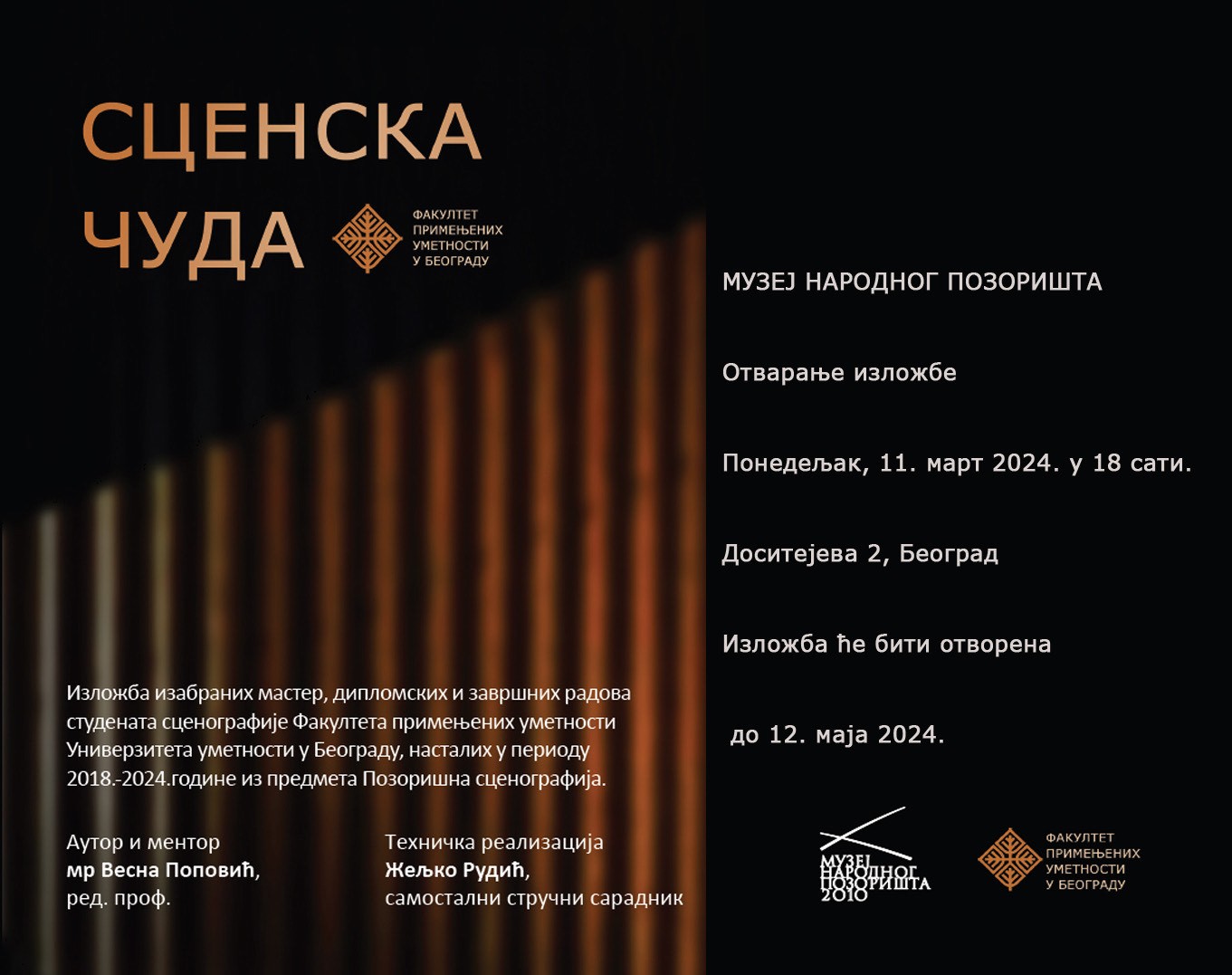 СЦЕНСКА
ЧУДА

ФАКУЛТЕТ
ПРИМЕЊЕНИХ
УМЕТНОСТИ
У БЕОГРАДУ

Изложба изабраних мастер, дипломских и завршних радова студената сценографије Факултета примењених уметности Универзитета уметности у Београду, насталих у периоду 2018.-2024.године из предмета Позоришна сценографија.

Аутор и ментор
мр Весна Поповић,
ред. проф.

Техничка реализација
Жељко Рудић,
самостални стручни сарадник

МУЗЕЈ НАРОДНОГ ПОЗОРИШТА

Отварање изложбе

Понедељак, 11. март 2024. у 18 сати.

Доситејева 2, Београд

Изложба ће бити отворена

до 12. маја 2024.

МУЗЕЈ
НАРОДНОГ
ПОЗОРИШТА
2010

ФАКУЛТЕТ
ПРИМЕЊЕНИХ
УМЕТНОСТИ
У БЕОГРАДУ